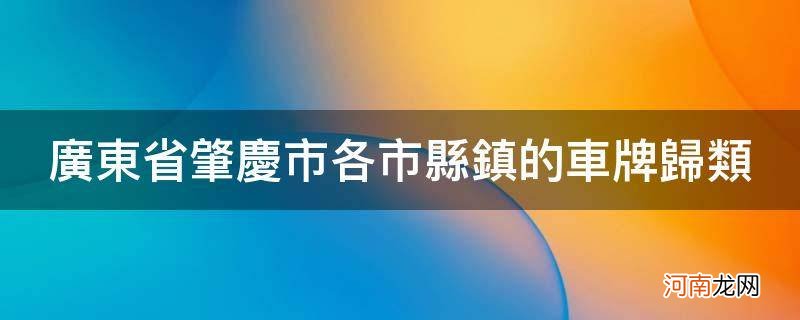 廣東省肇慶市各市縣鎮的車牌歸類

河南龙网